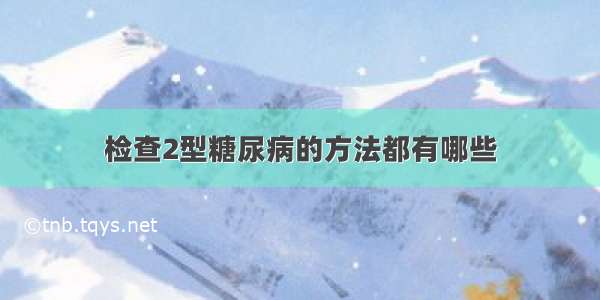 检查2型糖尿病的方法都有哪些

©tnb.tqys.net